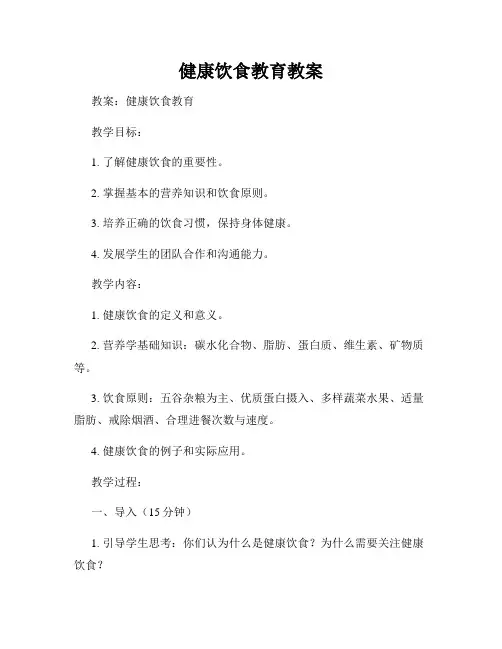 健康饮食教育教案

教案：健康饮食教育

教学目标：

1. 了解健康饮食的重要性。

2. 掌握基本的营养知识和饮食原则。

3. 培养正确的饮食习惯，保持身体健康。

4. 发展学生的团队合作和沟通能力。

教学内容：

1. 健康饮食的定义和意义。

2. 营养学基础知识：碳水化合物、脂肪、蛋白质、维生素、矿物质等。

3. 饮食原则：五谷杂粮为主、优质蛋白摄入、多样蔬菜水果、适量脂肪、戒除烟酒、合理进餐次数与速度。

4. 健康饮食的例子和实际应用。

教学过程：

一、导入（15 分钟）

1. 引导学生思考：你们认为什么是健康饮食？为什么需要关注健康饮食？